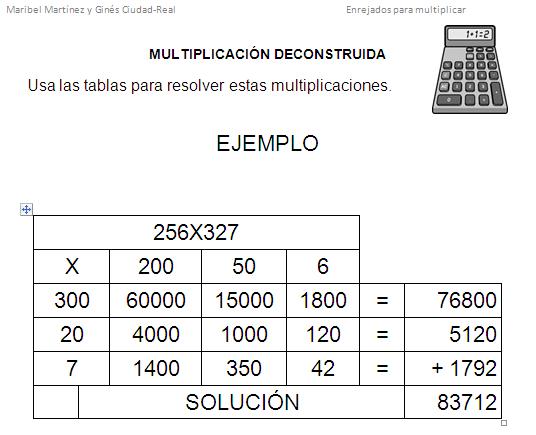 Maribel Martínez y Ginés Ciudad-Real

Enrejados para multiplicar

1+1=2

MULTIPLICACIÓN DECONSTRUIDA

Usa las tablas para resolver estas multiplicaciones.

EJEMPLO

| 256X327 | | | | | |
|---|---|---|---|---|---|
| X | 200 | 50 | 6 | | |
| 300 | 60000 | 15000 | 1800 | = | 76800 |
| 20 | 4000 | 1000 | 120 | = | 5120 |
| 7 | 1400 | 350 | 42 | = | + 1792 |
| | SOLUCIÓN | | | | 83712 |